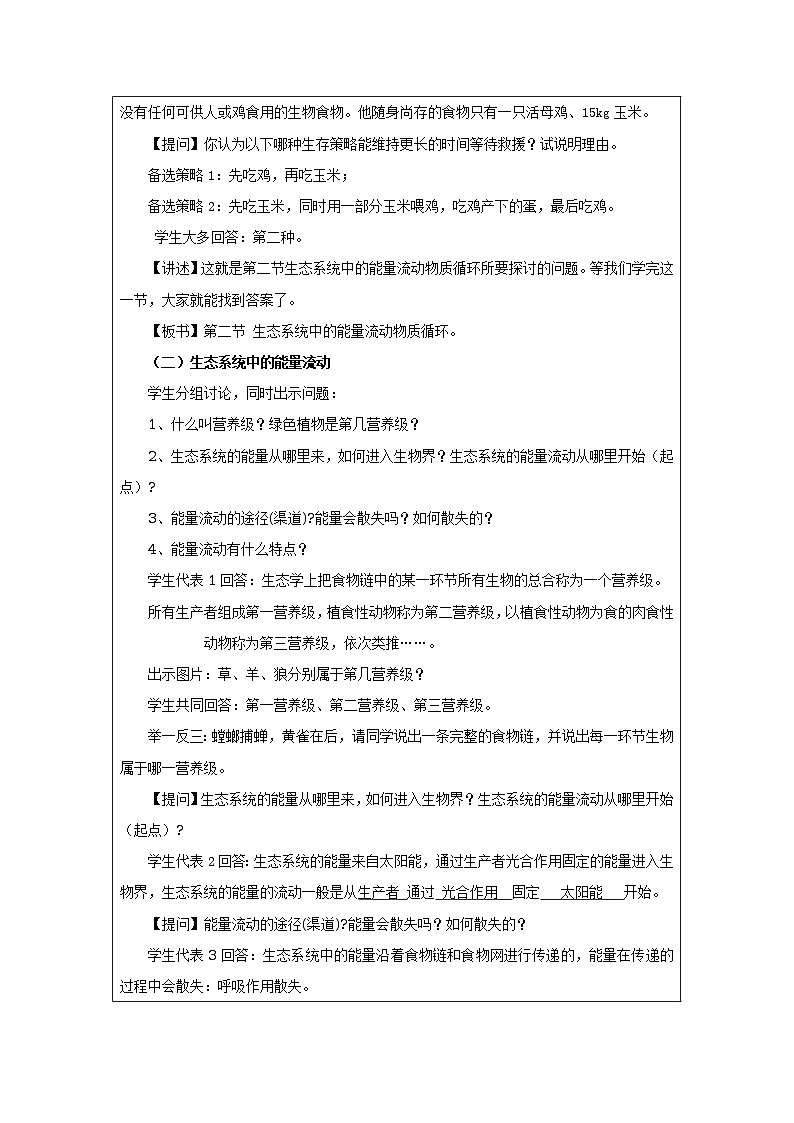 没有任何可供人或鸡食用的生物食物。他随身尚存的食物只有一只活母鸡、15kg 玉米。

【提问】你认为以下哪种生存策略能维持更长的时间等待救援？试说明理由。

备选策略 1：先吃鸡，再吃玉米；

备选策略 2：先吃玉米，同时用一部分玉米喂鸡，吃鸡产下的蛋，最后吃鸡。

学生大多回答：第二种。

【讲述】这就是第二节生态系统中的能量流动物质循环所要探讨的问题。等我们学完这一节，大家就能找到答案了。

【板书】第二节 生态系统中的能量流动物质循环。

（二）生态系统中的能量流动

学生分组讨论，同时出示问题：

1、什么叫营养级？绿色植物是第几营养级？

2、生态系统的能量从哪里来，如何进入生物界？生态系统的能量流动从哪里开始（起点）？

3、能量流动的途径(渠道)?能量会散失吗？如何散失的？

4、能量流动有什么特点？

学生代表 1 回答：生态学上把食物链中的某一环节所有生物的总合称为一个营养级。

所有生产者组成第一营养级，植食性动物称为第二营养级，以植食性动物为食的肉食性动物称为第三营养级，依次类推……。

出示图片：草、羊、狼分别属于第几营养级？

学生共同回答：第一营养级、第二营养级、第三营养级。

举一反三：螳螂捕蝉，黄雀在后，请同学说出一条完整的食物链，并说出每一环节生物属于哪一营养级。

【提问】生态系统的能量从哪里来，如何进入生物界？生态系统的能量流动从哪里开始（起点）？

学生代表 2 回答：生态系统的能量来自太阳能，通过生产者光合作用固定的能量进入生物界，生态系统的能量的流动一般是从生产者 通过 光合作用 固定 太阳能 开始。

【提问】能量流动的途径(渠道)?能量会散失吗？如何散失的？

学生代表 3 回答：生态系统中的能量沿着食物链和食物网进行传递的，能量在传递的过程中会散失：呼吸作用散失。